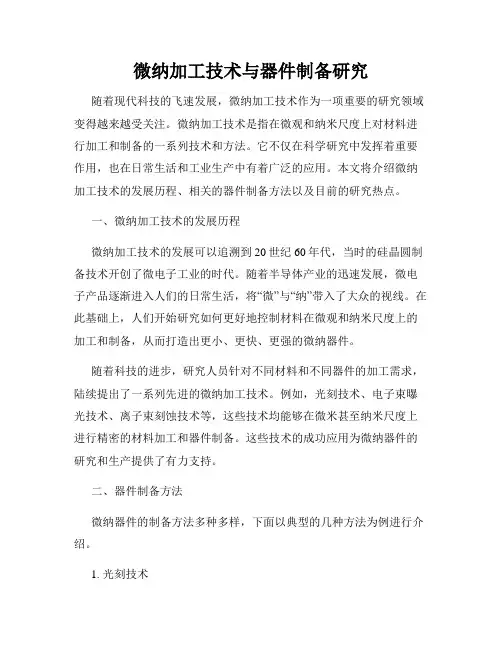 微纳加工技术与器件制备研究

随着现代科技的飞速发展，微纳加工技术作为一项重要的研究领域变得越来越受关注。微纳加工技术是指在微观和纳米尺度上对材料进行加工和制备的一系列技术和方法。它不仅在科学研究中发挥着重要作用，也在日常生活和工业生产中有着广泛的应用。本文将介绍微纳加工技术的发展历程、相关的器件制备方法以及目前的研究热点。

一、微纳加工技术的发展历程

微纳加工技术的发展可以追溯到20世纪60年代，当时的硅晶圆制备技术开创了微电子工业的时代。随着半导体产业的迅速发展，微电子产品逐渐进入人们的日常生活，将“微”与“纳”带入了大众的视线。在此基础上，人们开始研究如何更好地控制材料在微观和纳米尺度上的加工和制备，从而打造出更小、更快、更强的微纳器件。

随着科技的进步，研究人员针对不同材料和不同器件的加工需求，陆续提出了一系列先进的微纳加工技术。例如，光刻技术、电子束曝光技术、离子束刻蚀技术等，这些技术均能够在微米甚至纳米尺度上进行精密的材料加工和器件制备。这些技术的成功应用为微纳器件的研究和生产提供了有力支持。

二、器件制备方法

微纳器件的制备方法多种多样，下面以典型的几种方法为例进行介绍。

1. 光刻技术